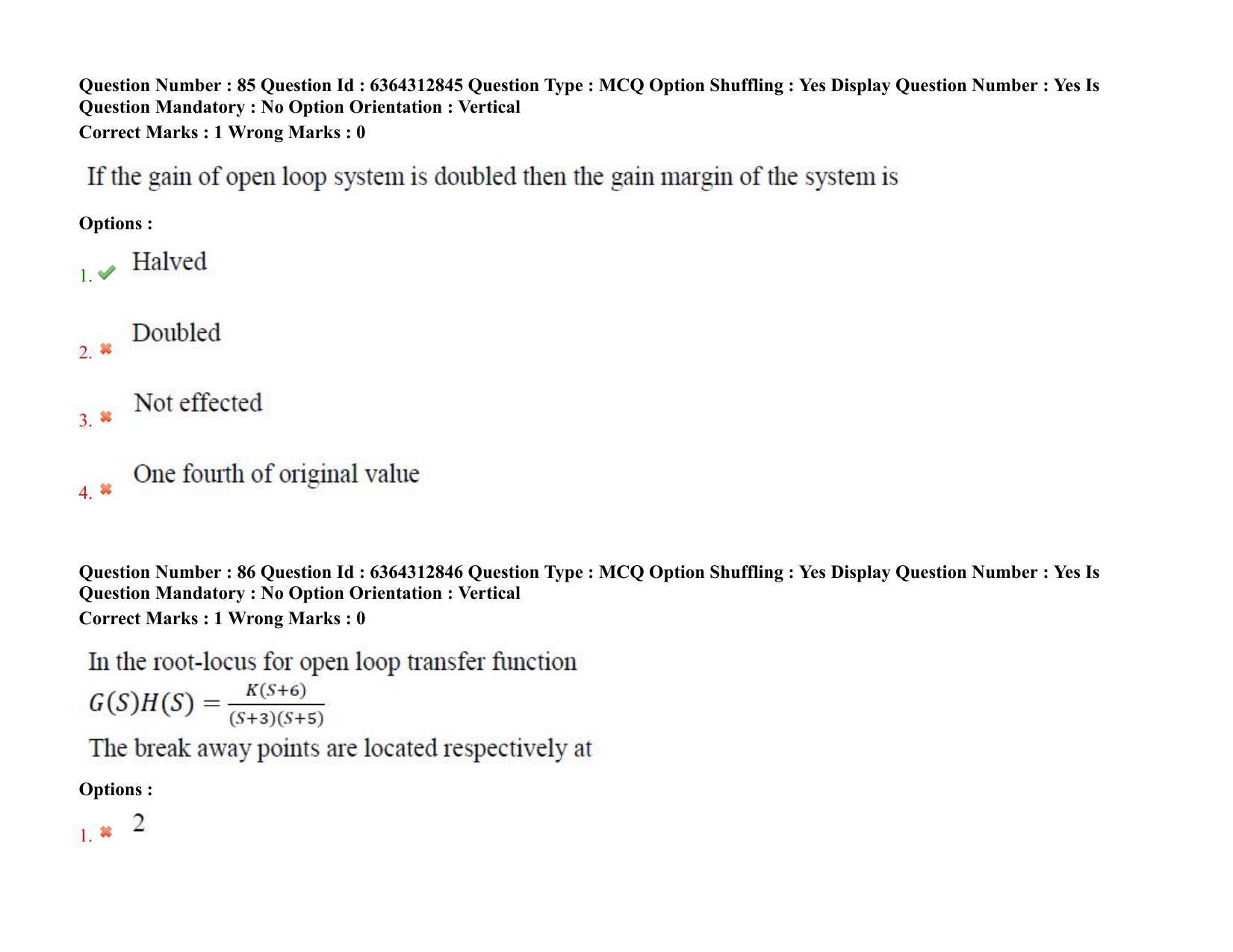 Question Number : 85 Question Id : 6364312845 Question Type : MCQ Option Shuffling : Yes Display Question Number : Yes Is Question Mandatory : No Option Orientation : Vertical
Correct Marks : 1 Wrong Marks : 0

If the gain of open loop system is doubled then the gain margin of the system is

Options :

1. Halved

2. Doubled

3. Not effected

4. One fourth of original value

Question Number : 86 Question Id : 6364312846 Question Type : MCQ Option Shuffling : Yes Display Question Number : Yes Is Question Mandatory : No Option Orientation : Vertical
Correct Marks : 1 Wrong Marks : 0

In the root-locus for open loop transfer function
$G(S)H(S) = \frac{K(S+6)}{(S+3)(S+5)}$
The break away points are located respectively at

Options :

1. 2